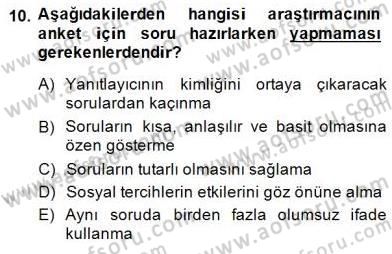 10. Aşağıdakilerden hangisi araştırmacının anket için soru hazırlarken yapmaması gerekenlerdendir?

A) Yanıtlayıcının kimliğini ortaya çıkaracak sorulardan kaçınma
B) Soruların kısa, anlaşılır ve basit olmasına özen gösterme
C) Soruların tutarlı olmasını sağlama
D) Sosyal tercihlerin etkilerini göz önüne alma
E) Aynı soruda birden fazla olumsuz ifade kullanma

www.aofsoru.com